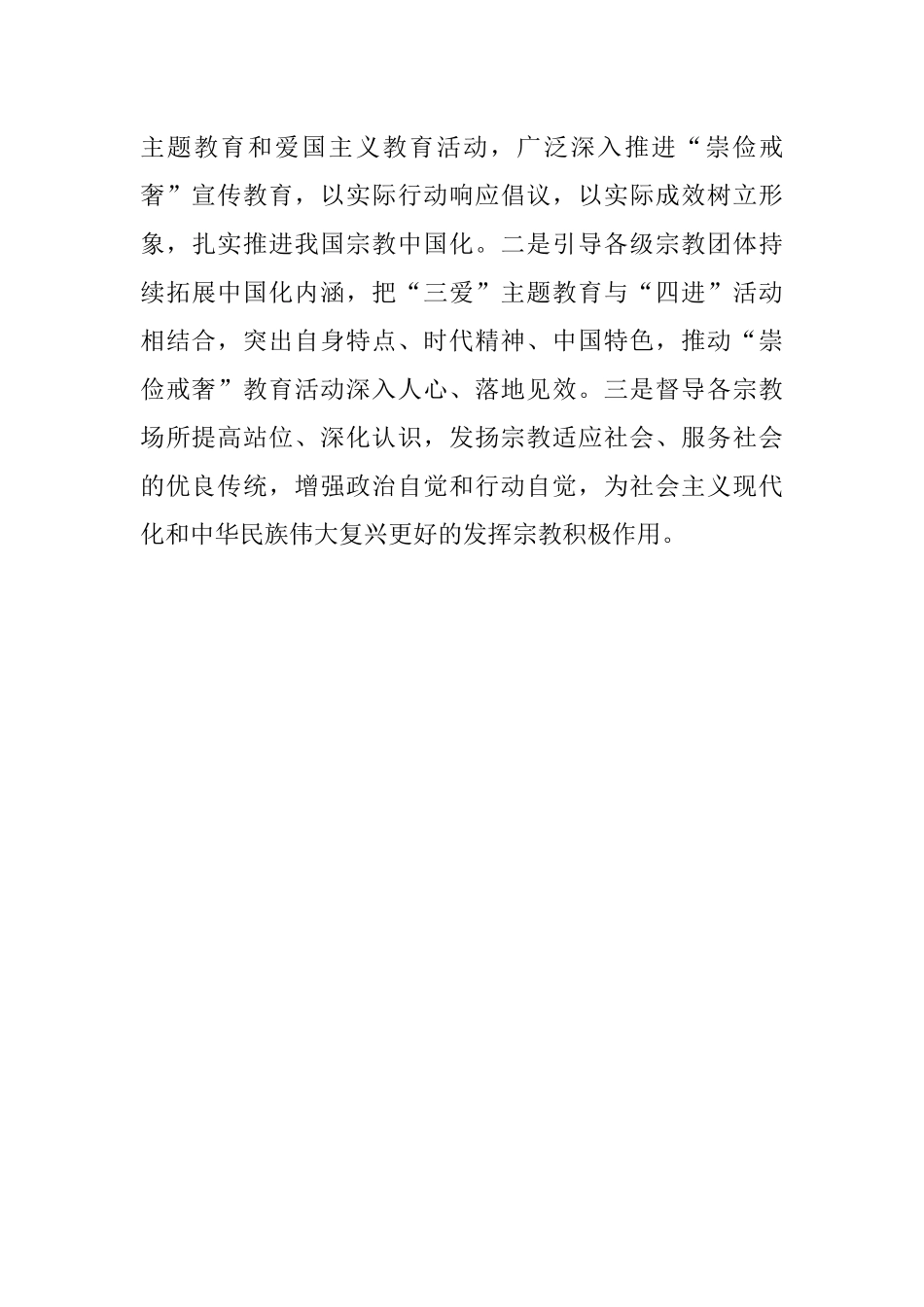 主题教育和爱国主义教育活动，广泛深入推进“崇俭戒奢”宣传教育，以实际行动响应倡议，以实际成效树立形象，扎实推进我国宗教中国化。二是引导各级宗教团体持续拓展中国化内涵，把“三爱”主题教育与“四进”活动相结合，突出自身特点、时代精神、中国特色，推动“崇俭戒奢”教育活动深入人心、落地见效。三是督导各宗教场所提高站位、深化认识，发扬宗教适应社会、服务社会的优良传统，增强政治自觉和行动自觉，为社会主义现代化和中华民族伟大复兴更好的发挥宗教积极作用。